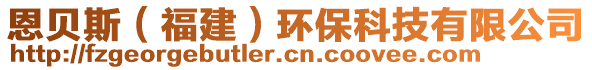 恩贝斯（福建）环保科技有限公司
http://fzgeorgebutler.cn.coovee.com